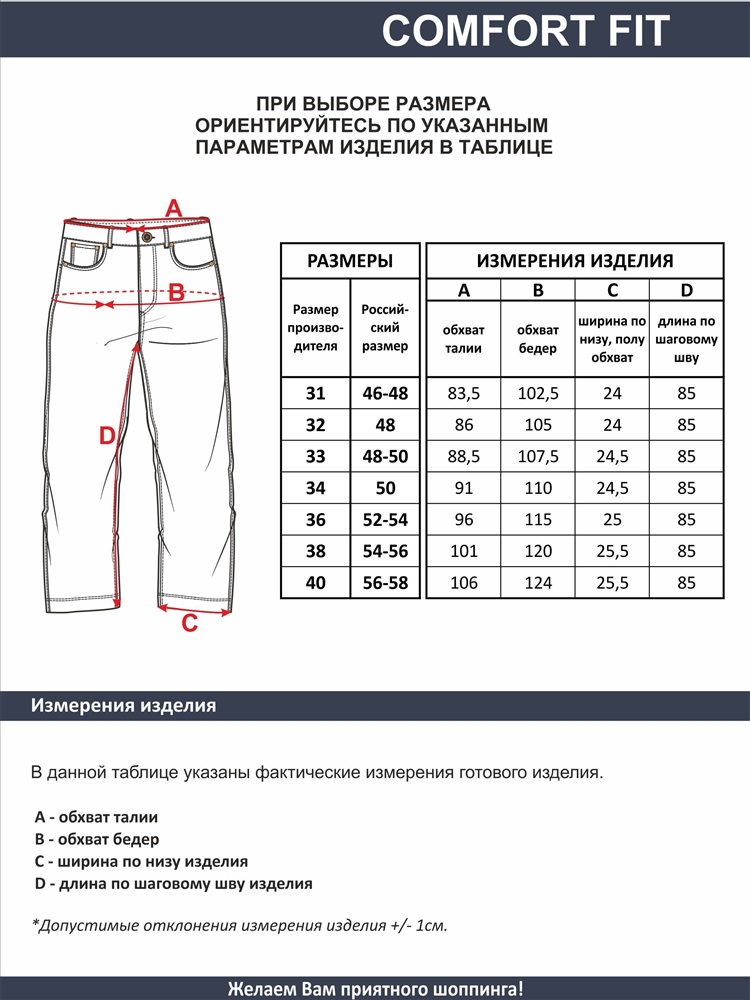 COMFORT FIT

ПРИ ВЫБОРЕ РАЗМЕРА ОРИЕНТИРУЙТЕСЬ ПО УКАЗАННЫМ ПАРАМЕТРАМ ИЗДЕЛИЯ В ТАБЛИЦЕ

A
B
D
C

| РАЗМЕРЫ | | ИЗМЕРЕНИЯ ИЗДЕЛИЯ | | | |
|---|---|---|---|---|---|
| | | A | B | C | D |
| Размер производителя | Российский размер | обхват талии | обхват бедер | ширина по низу, полу обхват | длина по шаговому шву |
| 31 | 46-48 | 83,5 | 102,5 | 24 | 85 |
| 32 | 48 | 86 | 105 | 24 | 85 |
| 33 | 48-50 | 88,5 | 107,5 | 24,5 | 85 |
| 34 | 50 | 91 | 110 | 24,5 | 85 |
| 36 | 52-54 | 96 | 115 | 25 | 85 |
| 38 | 54-56 | 101 | 120 | 25,5 | 85 |
| 40 | 56-58 | 106 | 124 | 25,5 | 85 |

Измерения изделия

В данной таблице указаны фактические измерения готового изделия.

A - обхват талии
B - обхват бедер
C - ширина по низу изделия
D - длина по шаговому шву изделия

*Допустимые отклонения измерения изделия +/- 1см.

Желаем Вам приятного шоппинга!